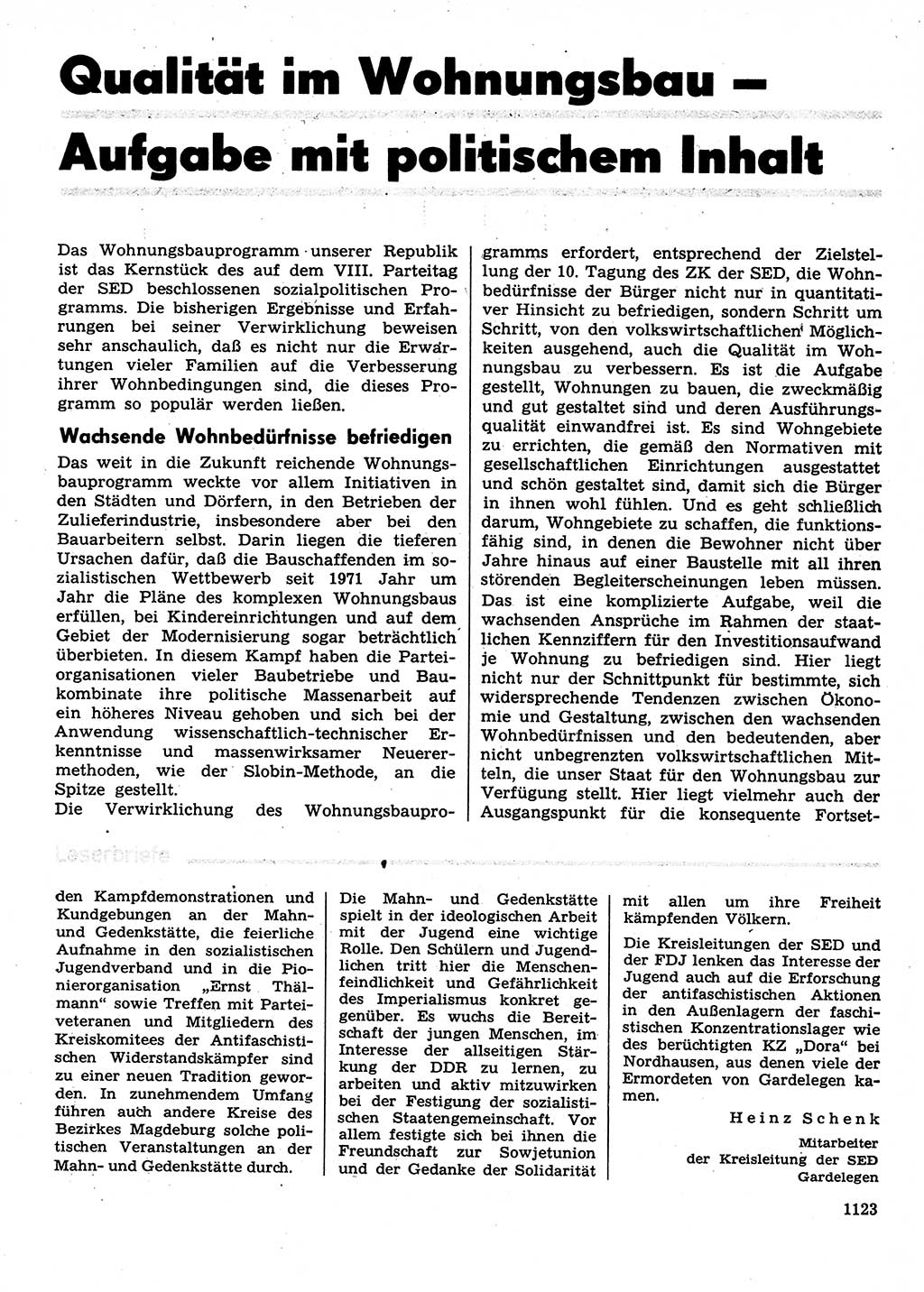 Qualität im Wohnungsbau – Aufgabe mit politischem Inhalt

Das Wohnungsbauprogramm unserer Republik ist das Kernstück des auf dem VIII. Parteitag der SED beschlossenen sozialpolitischen Programms. Die bisherigen Ergebnisse und Erfahrungen bei seiner Verwirklichung beweisen sehr anschaulich, daß es nicht nur die Erwartungen vieler Familien auf die Verbesserung ihrer Wohnbedingungen sind, die dieses Programm so populär werden ließen.

Wachsende Wohnbedürfnisse befriedigen

Das weit in die Zukunft reichende Wohnungsbauprogramm weckte vor allem Initiativen in den Städten und Dörfern, in den Betrieben der Zulieferindustrie, insbesondere aber bei den Bauarbeitern selbst. Darin liegen die tieferen Ursachen dafür, daß die Bauschaffenden im sozialistischen Wettbewerb seit 1971 Jahr um Jahr die Pläne des komplexen Wohnungsbaus erfüllen, bei Kindereinrichtungen und auf dem Gebiet der Modernisierung sogar beträchtlich überbieten. In diesem Kampf haben die Parteiorganisationen vieler Baubetriebe und Baukombinate ihre politische Massenarbeit auf ein höheres Niveau gehoben und sich bei der Anwendung wissenschaftlich-technischer Erkenntnisse und massenwirksamer Neuerermethoden, wie der Slobin-Methode, an die Spitze gestellt.

Die Verwirklichung des Wohnungsbauprogramms erfordert, entsprechend der Zielstellung der 10. Tagung des ZK der SED, die Wohnbedürfnisse der Bürger nicht nur in quantitativer Hinsicht zu befriedigen, sondern Schritt um Schritt, von den volkswirtschaftlichen Möglichkeiten ausgehend, auch die Qualität im Wohnungsbau zu verbessern. Es ist die Aufgabe gestellt, Wohnungen zu bauen, die zweckmäßig und gut gestaltet sind und deren Ausführungsqualität einwandfrei ist. Es sind Wohngebiete zu errichten, die gemäß den Normativen mit gesellschaftlichen Einrichtungen ausgestattet und schön gestaltet sind, damit sich die Bürger in ihnen wohl fühlen. Und es geht schließlich darum, Wohngebiete zu schaffen, die funktionsfähig sind, in denen die Bewohner nicht über Jahre hinaus auf einer Baustelle mit all ihren störenden Begleiterscheinungen leben müssen. Das ist eine komplizierte Aufgabe, weil die wachsenden Ansprüche im Rahmen der staatlichen Kennziffern für den Investitionsaufwand je Wohnung zu befriedigen sind. Hier liegt nicht nur der Schnittpunkt für bestimmte, sich widersprechende Tendenzen zwischen Ökonomie und Gestaltung, zwischen den wachsenden Wohnbedürfnissen und den bedeutenden, aber nicht unbegrenzten volkswirtschaftlichen Mitteln, die unser Staat für den Wohnungsbau zur Verfügung stellt. Hier liegt vielmehr auch der Ausgangspunkt für die konsequente Fortset-

Leserbriefe

den Kampfdemonstrationen und Kundgebungen an der Mahn- und Gedenkstätte, die feierliche Aufnahme in den sozialistischen Jugendverband und in die Pionierorganisation „Ernst Thälmann“ sowie Treffen mit Parteiveteranen und Mitgliedern des Kreiskomitees der Antifaschistischen Widerstandskämpfer sind zu einer neuen Tradition geworden. In zunehmendem Umfang führen auch andere Kreise des Bezirkes Magdeburg solche politischen Veranstaltungen an der Mahn- und Gedenkstätte durch.

Die Mahn- und Gedenkstätte spielt in der ideologischen Arbeit mit der Jugend eine wichtige Rolle. Den Schülern und Jugendlichen tritt hier die Menschenfeindlichkeit und Gefährlichkeit des Imperialismus konkret gegenüber. Es wuchs die Bereitschaft der jungen Menschen, im Interesse der allseitigen Stärkung der DDR zu lernen, zu arbeiten und aktiv mitzuwirken bei der Festigung der sozialistischen Staatengemeinschaft. Vor allem festigte sich bei ihnen die Freundschaft zur Sowjetunion und der Gedanke der Solidarität mit allen um ihre Freiheit kämpfenden Völkern.

Die Kreisleitungen der SED und der FDJ lenken das Interesse der Jugend auch auf die Erforschung der antifaschistischen Aktionen in den Außenlagern der faschistischen Konzentrationslager wie des berüchtigten KZ „Dora“ bei Nordhausen, aus denen viele der Ermordeten von Gardelegen kamen.

Heinz Schenk
Mitarbeiter der Kreisleitung der SED Gardelegen

1123